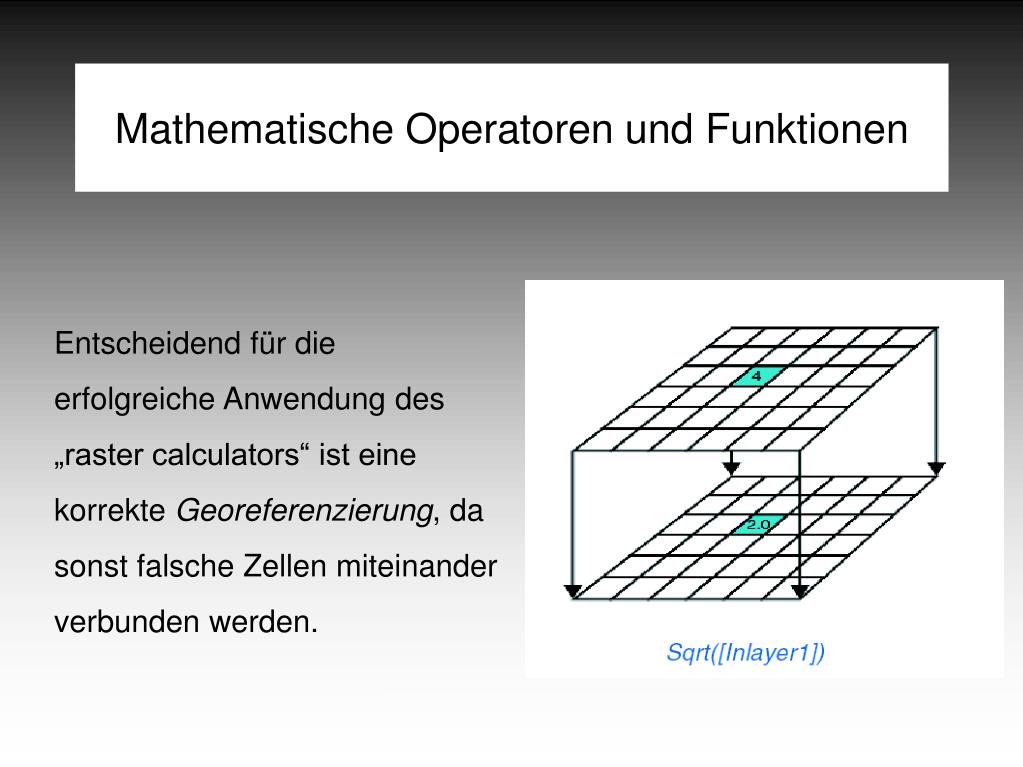 Mathematische Operatoren und Funktionen

Entscheidend für die erfolgreiche Anwendung des „raster calculators“ ist eine korrekte Georeferenzierung, da sonst falsche Zellen miteinander verbunden werden.

4

2.0

Sqrt([Inlayer1])